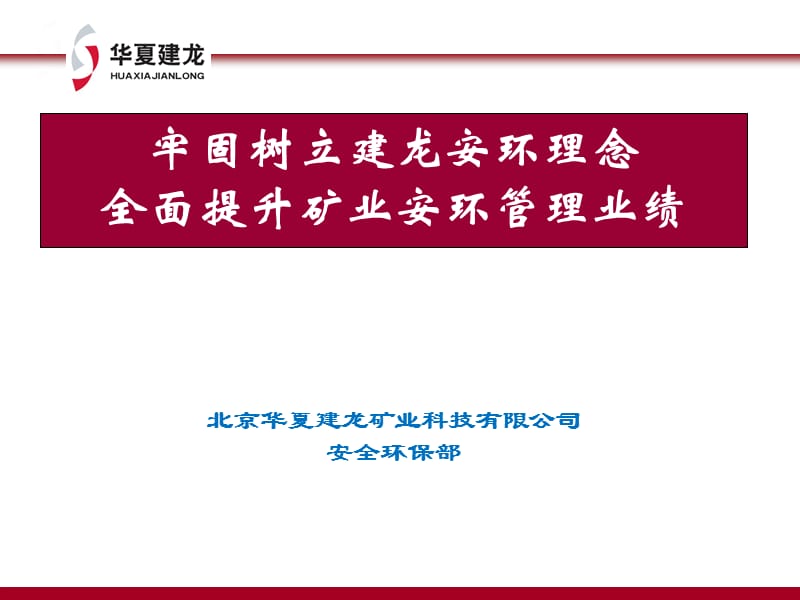 华夏建龙
HUAXIAJIANLONG

牢固树立建龙安环理念
全面提升矿业安环管理业绩

北京华夏建龙矿业科技有限公司
安全环保部